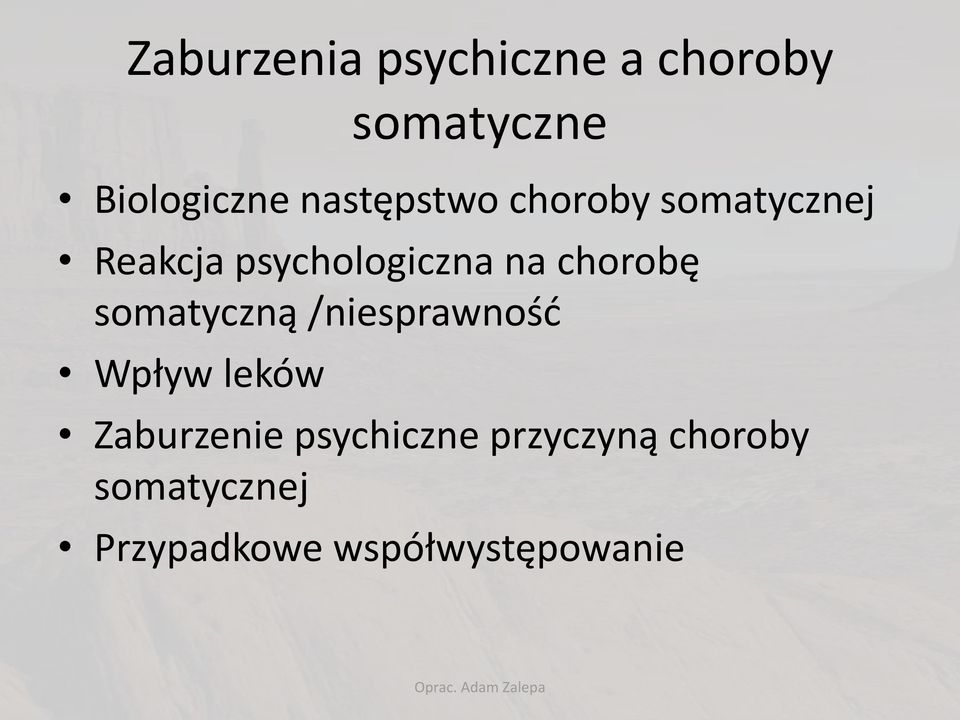 Zaburzenia psychiczne a choroby somatyczne

• Biologiczne następstwo choroby somatycznej
• Reakcja psychologiczna na chorobę somatyczną /niesprawność
• Wpływ leków
• Zaburzenie psychiczne przyczyną choroby somatycznej
• Przypadkowe współwystępowanie

Oprac. Adam Zalepa